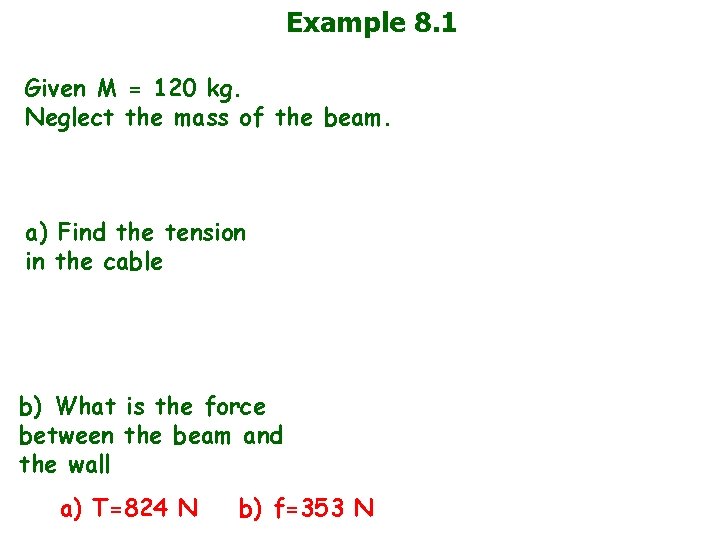 Example 8.1

Given M = 120 kg.
Neglect the mass of the beam.

a) Find the tension in the cable

b) What is the force between the beam and the wall

a) T=824 N    b) f=353 N